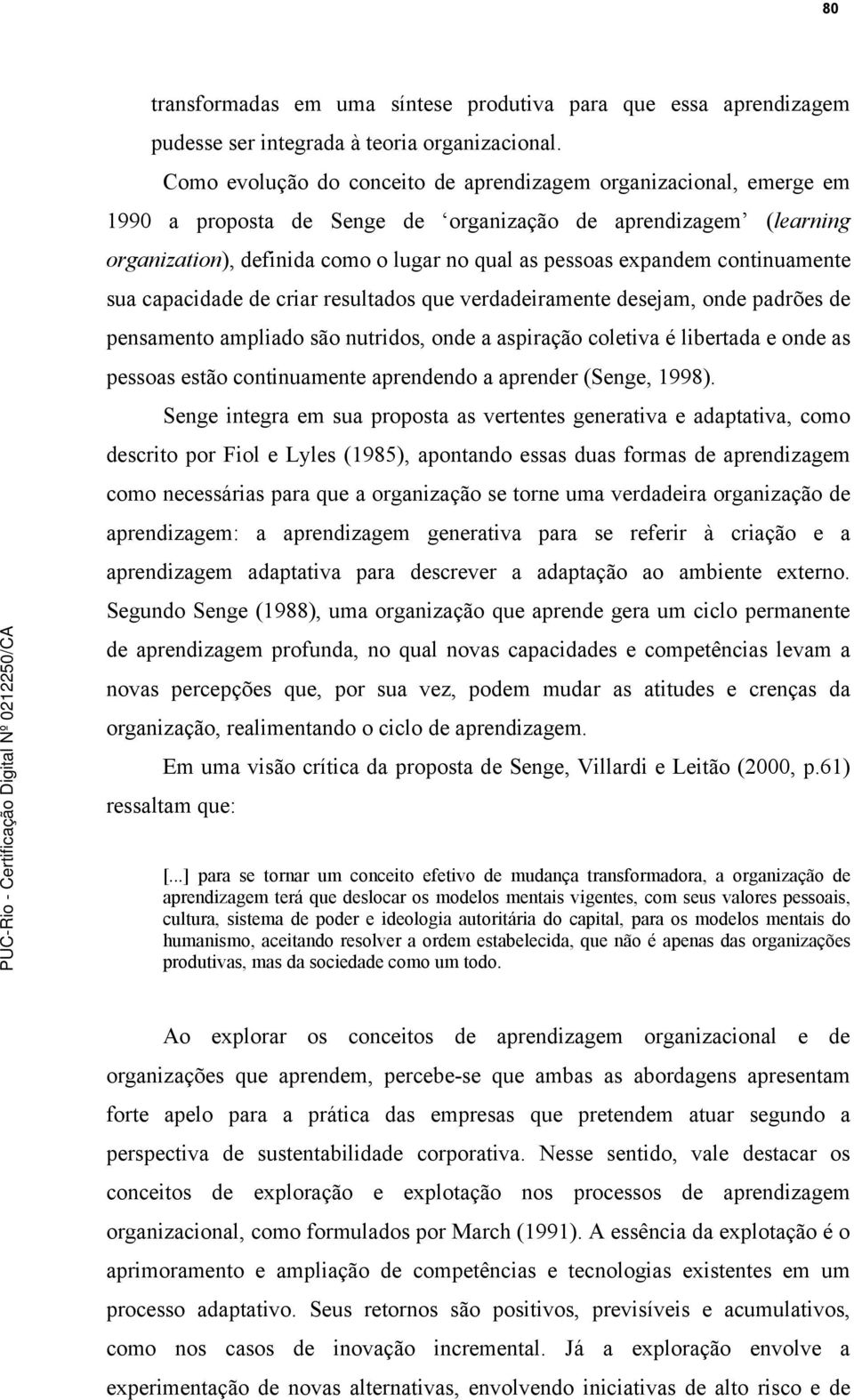 80

transformadas em uma síntese produtiva para que essa aprendizagem pudesse ser integrada à teoria organizacional.

Como evolução do conceito de aprendizagem organizacional, emerge em 1990 a proposta de Senge de 'organização de aprendizagem' (learning organization), definida como o lugar no qual as pessoas expandem continuamente sua capacidade de criar resultados que verdadeiramente desejam, onde padrões de pensamento ampliado são nutridos, onde a aspiração coletiva é libertada e onde as pessoas estão continuamente aprendendo a aprender (Senge, 1998).

Senge integra em sua proposta as vertentes generativa e adaptativa, como descrito por Fiol e Lyles (1985), apontando essas duas formas de aprendizagem como necessárias para que a organização se torne uma verdadeira organização de aprendizagem: a aprendizagem generativa para se referir à criação e a aprendizagem adaptativa para descrever a adaptação ao ambiente externo. Segundo Senge (1988), uma organização que aprende gera um ciclo permanente de aprendizagem profunda, no qual novas capacidades e competências levam a novas percepções que, por sua vez, podem mudar as atitudes e crenças da organização, realimentando o ciclo de aprendizagem.

Em uma visão crítica da proposta de Senge, Villardi e Leitão (2000, p.61) ressaltam que:

[...] para se tornar um conceito efetivo de mudança transformadora, a organização de aprendizagem terá que deslocar os modelos mentais vigentes, com seus valores pessoais, cultura, sistema de poder e ideologia autoritária do capital, para os modelos mentais do humanismo, aceitando resolver a ordem estabelecida, que não é apenas das organizações produtivas, mas da sociedade como um todo.

Ao explorar os conceitos de aprendizagem organizacional e de organizações que aprendem, percebe-se que ambas as abordagens apresentam forte apelo para a prática das empresas que pretendem atuar segundo a perspectiva de sustentabilidade corporativa. Nesse sentido, vale destacar os conceitos de exploração e explotação nos processos de aprendizagem organizacional, como formulados por March (1991). A essência da explotação é o aprimoramento e ampliação de competências e tecnologias existentes em um processo adaptativo. Seus retornos são positivos, previsíveis e acumulativos, como nos casos de inovação incremental. Já a exploração envolve a experimentação de novas alternativas, envolvendo iniciativas de alto risco e de

PUC-Rio - Certificação Digital Nº 0212250/CA